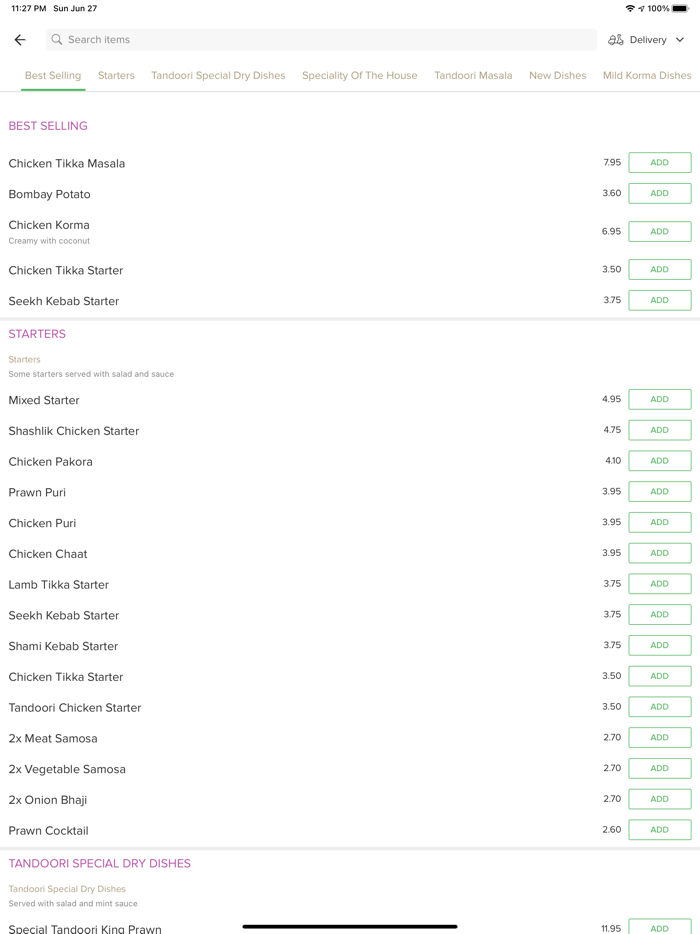 11:27 PM Sun Jun 27
100%

Search items
Delivery

Best Selling Starters Tandoori Special Dry Dishes Speciality Of The House Tandoori Masala New Dishes Mild Korma Dishes

BEST SELLING

Chicken Tikka Masala 7.95 ADD

Bombay Potato 3.60 ADD

Chicken Korma
Creamy with coconut 6.95 ADD

Chicken Tikka Starter 3.50 ADD

Seekh Kebab Starter 3.75 ADD

STARTERS

Starters
Some starters served with salad and sauce

Mixed Starter 4.95 ADD

Shashlik Chicken Starter 4.75 ADD

Chicken Pakora 4.10 ADD

Prawn Puri 3.95 ADD

Chicken Puri 3.95 ADD

Chicken Chaat 3.95 ADD

Lamb Tikka Starter 3.75 ADD

Seekh Kebab Starter 3.75 ADD

Shami Kebab Starter 3.75 ADD

Chicken Tikka Starter 3.50 ADD

Tandoori Chicken Starter 3.50 ADD

2x Meat Samosa 2.70 ADD

2x Vegetable Samosa 2.70 ADD

2x Onion Bhaji 2.70 ADD

Prawn Cocktail 2.60 ADD

TANDOORI SPECIAL DRY DISHES

Tandoori Special Dry Dishes
Served with salad and mint sauce

Special Tandoori King Prawn 11.95 ADD